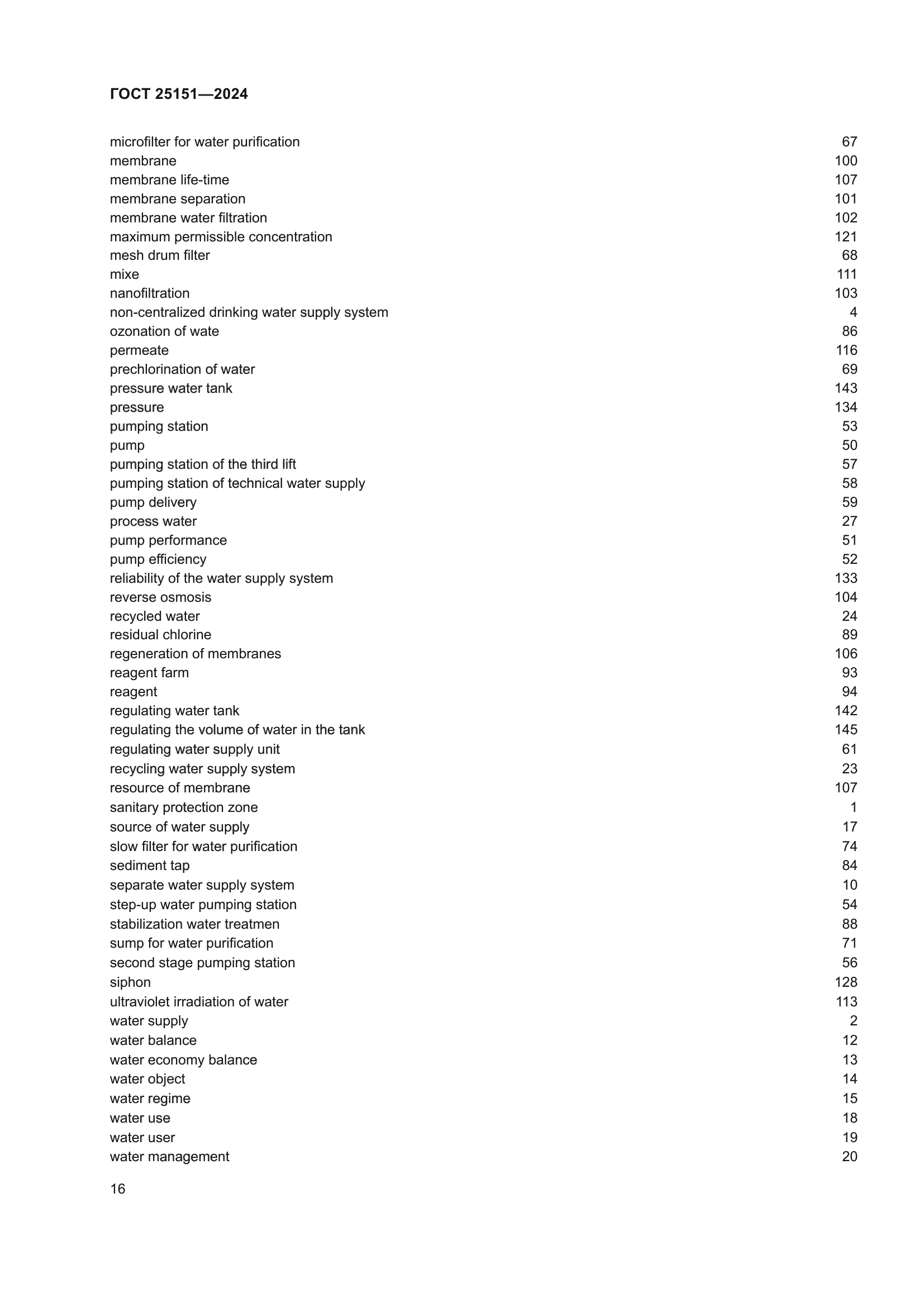 ГОСТ 25151—2024

microfilter for water purification 67
membrane 100
membrane life-time 107
membrane separation 101
membrane water filtration 102
maximum permissible concentration 121
mesh drum filter 68
mixe 111
nanofiltration 103
non-centralized drinking water supply system 4
ozonation of wate 86
permeate 116
prechlorination of water 69
pressure water tank 143
pressure 134
pumping station 53
pump 50
pumping station of the third lift 57
pumping station of technical water supply 58
pump delivery 59
process water 27
pump performance 51
pump efficiency 52
reliability of the water supply system 133
reverse osmosis 104
recycled water 24
residual chlorine 89
regeneration of membranes 106
reagent farm 93
reagent 94
regulating water tank 142
regulating the volume of water in the tank 145
regulating water supply unit 61
recycling water supply system 23
resource of membrane 107
sanitary protection zone 1
source of water supply 17
slow filter for water purification 74
sediment tap 84
separate water supply system 10
step-up water pumping station 54
stabilization water treatmen 88
sump for water purification 71
second stage pumping station 56
siphon 128
ultraviolet irradiation of water 113
water supply 2
water balance 12
water economy balance 13
water object 14
water regime 15
water use 18
water user 19
water management 20

16